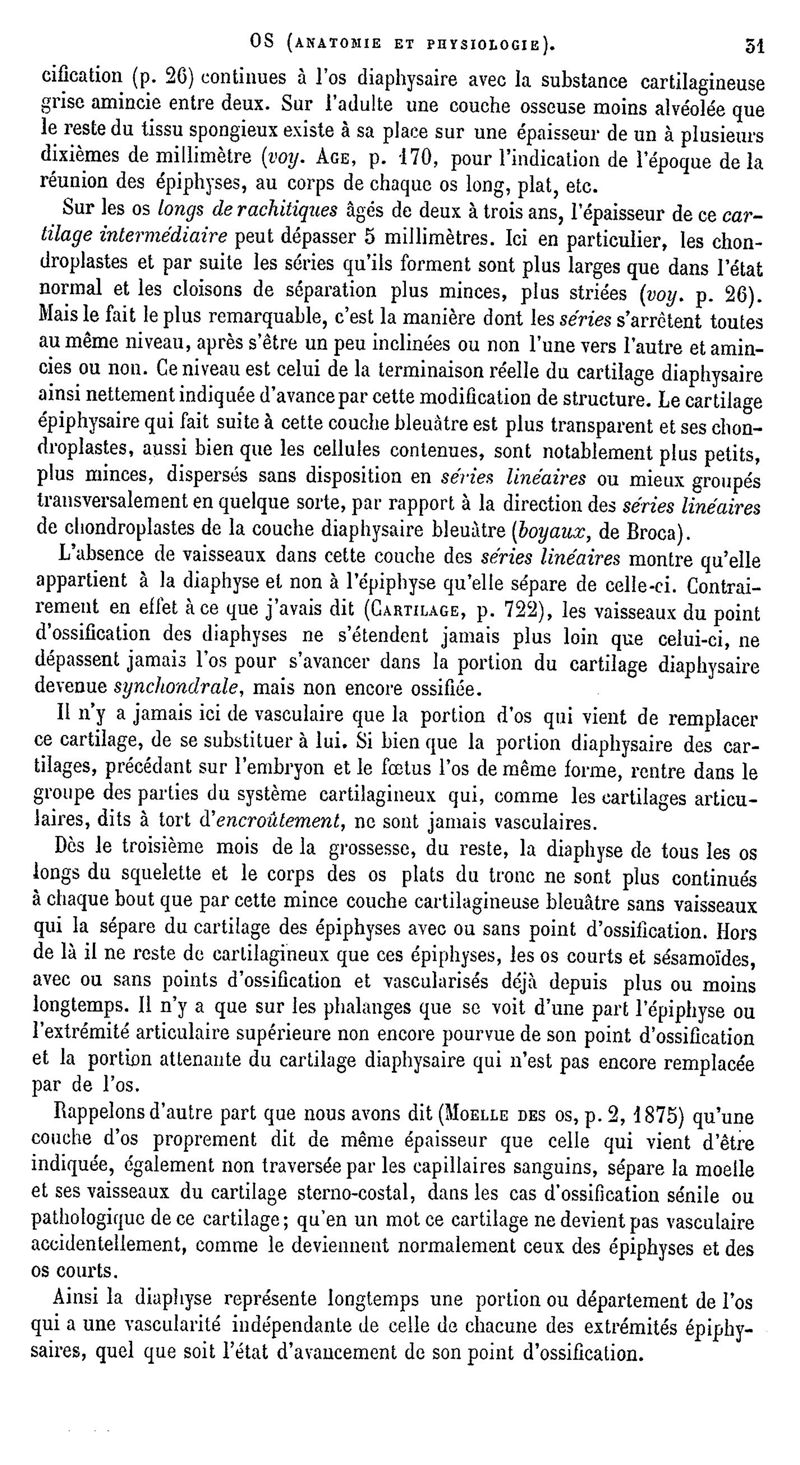 OS (ANATOMIE ET PHYSIOLOGIE). 51

cification (p. 26) continues à l'os diaphysaire avec la substance cartilagineuse grise amincie entre deux. Sur l'adulte une couche osseuse moins alvéolée que le reste du tissu spongieux existe à sa place sur une épaisseur de un à plusieurs dixièmes de millimètre (voy. AGE, p. 170, pour l'indication de l'époque de la réunion des épiphyses, au corps de chaque os long, plat, etc.

Sur les os longs de rachitiques âgés de deux à trois ans, l'épaisseur de ce cartilage intermédiaire peut dépasser 5 millimètres. Ici en particulier, les chondroplastes et par suite les séries qu'ils forment sont plus larges que dans l'état normal et les cloisons de séparation plus minces, plus striées (voy. p. 26). Mais le fait le plus remarquable, c'est la manière dont les séries s'arrêtent toutes au même niveau, après s'être un peu inclinées ou non l'une vers l'autre et amincies ou non. Ce niveau est celui de la terminaison réelle du cartilage diaphysaire ainsi nettement indiquée d'avance par cette modification de structure. Le cartilage épiphysaire qui fait suite à cette couche bleuâtre est plus transparent et ses chondroplastes, aussi bien que les cellules contenues, sont notablement plus petits, plus minces, dispersés sans disposition en séries linéaires ou mieux groupés transversalement en quelque sorte, par rapport à la direction des séries linéaires de chondroplastes de la couche diaphysaire bleuâtre (boyaux, de Broca).

L'absence de vaisseaux dans cette couche des séries linéaires montre qu'elle appartient à la diaphyse et non à l'épiphyse qu'elle sépare de celle-ci. Contrairement en effet à ce que j'avais dit (CARTILAGE, p. 722), les vaisseaux du point d'ossification des diaphyses ne s'étendent jamais plus loin que celui-ci, ne dépassent jamais l'os pour s'avancer dans la portion du cartilage diaphysaire devenue synchondrale, mais non encore ossifiée.

Il n'y a jamais ici de vasculaire que la portion d'os qui vient de remplacer ce cartilage, de se substituer à lui. Si bien que la portion diaphysaire des cartilages, précédant sur l'embryon et le fœtus l'os de même forme, rentre dans le groupe des parties du système cartilagineux qui, comme les cartilages articulaires, dits à tort d'encroûtement, ne sont jamais vasculaires.

Dès le troisième mois de la grossesse, du reste, la diaphyse de tous les os longs du squelette et le corps des os plats du tronc ne sont plus continués à chaque bout que par cette mince couche cartilagineuse bleuâtre sans vaisseaux qui la sépare du cartilage des épiphyses avec ou sans point d'ossification. Hors de là il ne reste de cartilagineux que ces épiphyses, les os courts et sésamoïdes, avec ou sans points d'ossification et vascularisés déjà depuis plus ou moins longtemps. Il n'y a que sur les phalanges que se voit d'une part l'épiphyse ou l'extrémité articulaire supérieure non encore pourvue de son point d'ossification et la portion attenante du cartilage diaphysaire qui n'est pas encore remplacée par de l'os.

Rappelons d'autre part que nous avons dit (MOELLE DES OS, p. 2, 1875) qu'une couche d'os proprement dit de même épaisseur que celle qui vient d'être indiquée, également non traversée par les capillaires sanguins, sépare la moelle et ses vaisseaux du cartilage sterno-costal, dans les cas d'ossification sénile ou pathologique de ce cartilage; qu'en un mot ce cartilage ne devient pas vasculaire accidentellement, comme le deviennent normalement ceux des épiphyses et des os courts.

Ainsi la diaphyse représente longtemps une portion ou département de l'os qui a une vascularité indépendante de celle de chacune des extrémités épiphysaires, quel que soit l'état d'avancement de son point d'ossification.